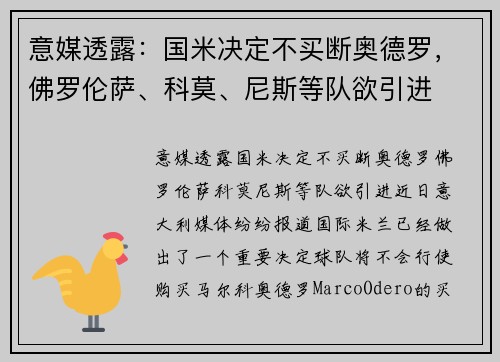 意媒透露：国米决定不买断奥德罗，佛罗伦萨、科莫、尼斯等队欲引进

意媒透露国米决定不买断奥德罗佛罗伦萨科莫尼斯等队欲引进近日意大利媒体纷纷报道国际米兰已经做出了一个重要决定球队将不会行使购买马尔科奥德罗MarcoOdero的买